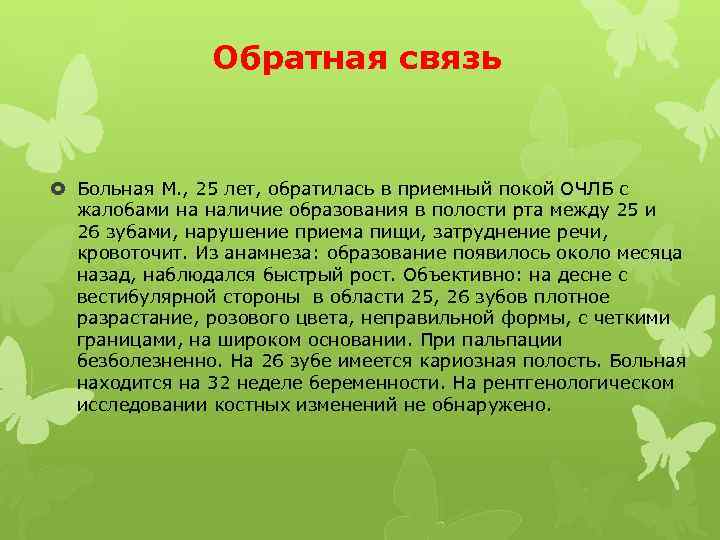 Обратная связь

Больная М., 25 лет, обратилась в приемный покой ОЧЛБ с жалобами на наличие образования в полости рта между 25 и 26 зубами, нарушение приема пищи, затруднение речи, кровоточит. Из анамнеза: образование появилось около месяца назад, наблюдался быстрый рост. Объективно: на десне с вестибулярной стороны  в области 25, 26 зубов плотное разрастание, розового цвета, неправильной формы, с четкими границами, на широком основании. При пальпации безболезненно. На 26 зубе имеется кариозная полость. Больная находится на 32 неделе беременности. На рентгенологическом исследовании костных изменений не обнаружено.